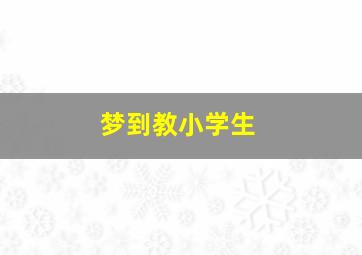 梦到教小学生